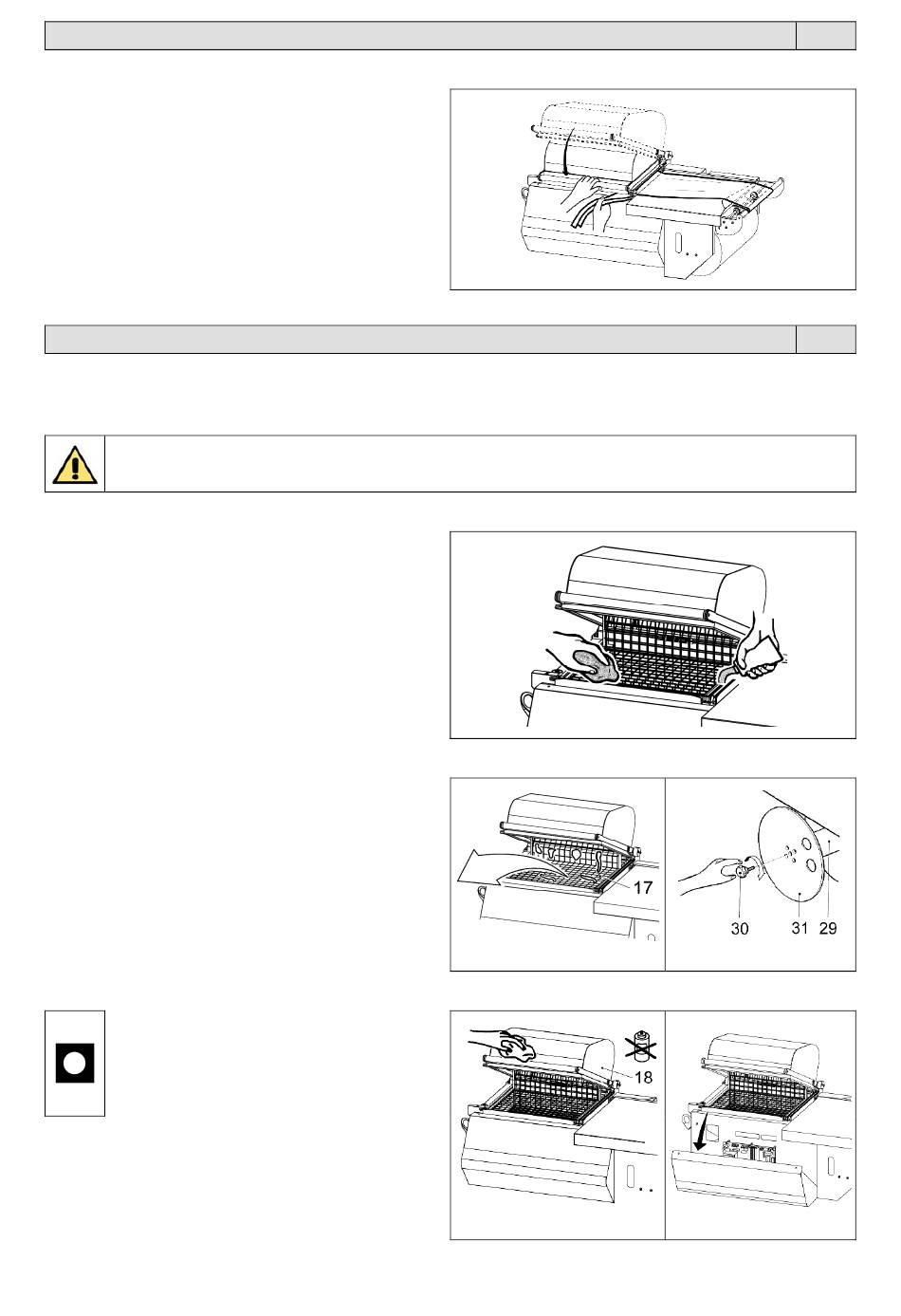 17

30
31
29

18